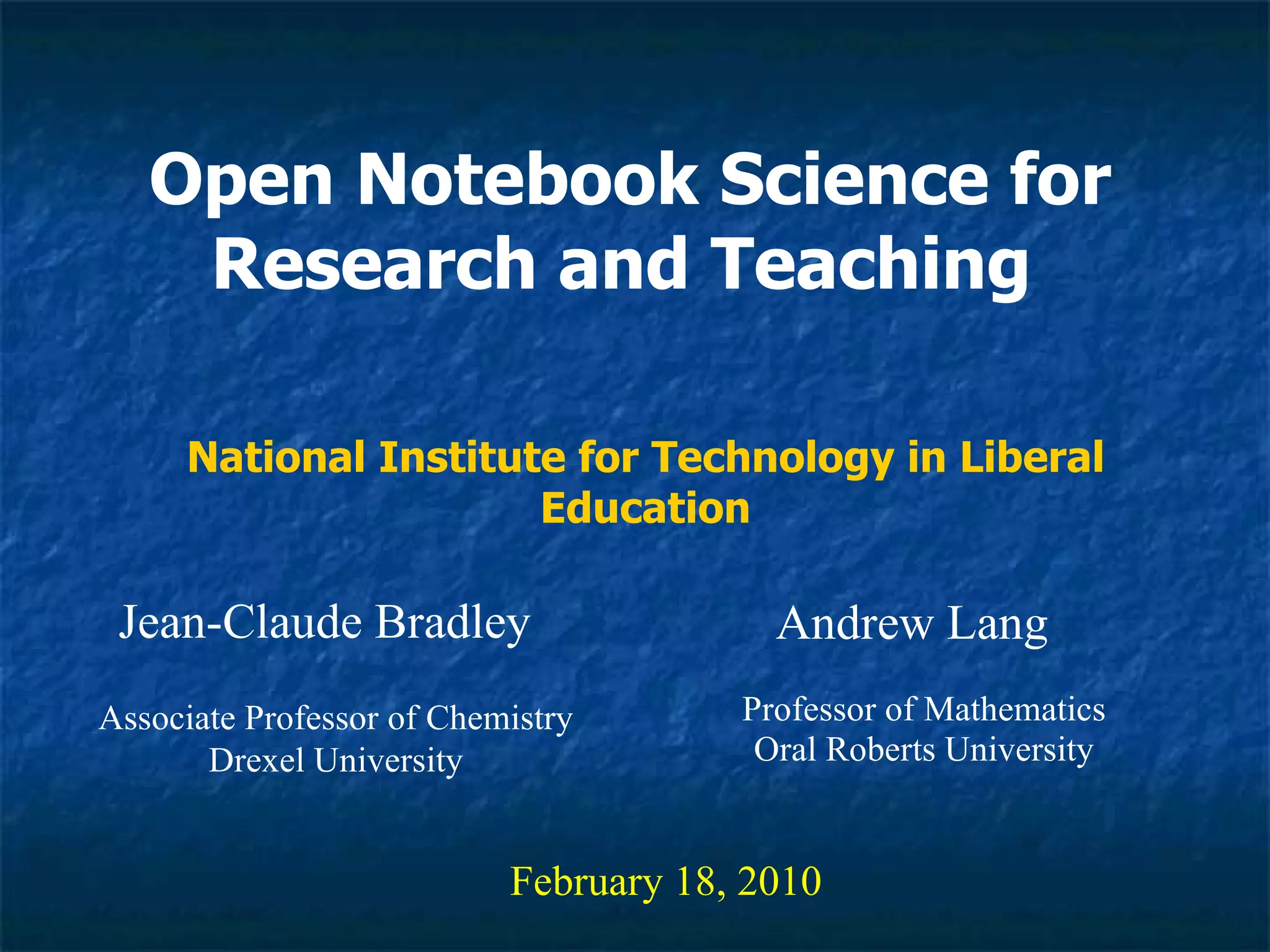 Open Notebook Science for Research and Teaching

National Institute for Technology in Liberal Education

Jean-Claude Bradley

Associate Professor of Chemistry
Drexel University

Andrew Lang

Professor of Mathematics
Oral Roberts University

February 18, 2010